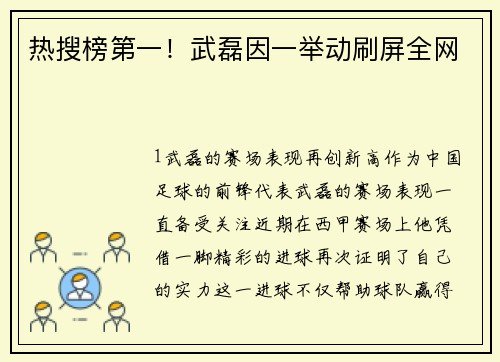 热搜榜第一！武磊因一举动刷屏全网

1武磊的赛场表现再创新高作为中国足球的前锋代表武磊的赛场表现一直备受关注近期在西甲赛场上他凭借一脚精彩的进球再次证明了自己的实力这一进球不仅帮助球队赢得